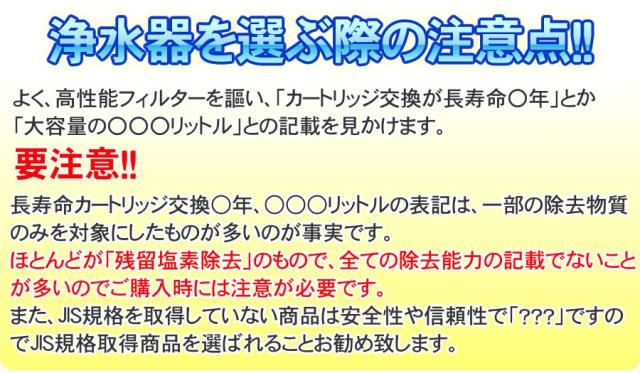 浄水器を選ぶ際の注意点!!

よく、高性能フィルターを謳い、「カートリッジ交換が長寿命〇年」とか「大容量の〇〇〇リットル」との記載を見かけます。

要注意!!

長寿命カートリッジ交換〇年、〇〇〇リットルの表記は、一部の除去物質のみを対象にしたものが多いのが事実です。
ほとんどが「残留塩素除去」のもので、全ての除去能力の記載でないことが多いのでご購入時には注意が必要です。
また、JIS規格を取得していない商品は安全性や信頼性で「???」ですのでJIS規格取得商品を選ばれることお勧め致します。